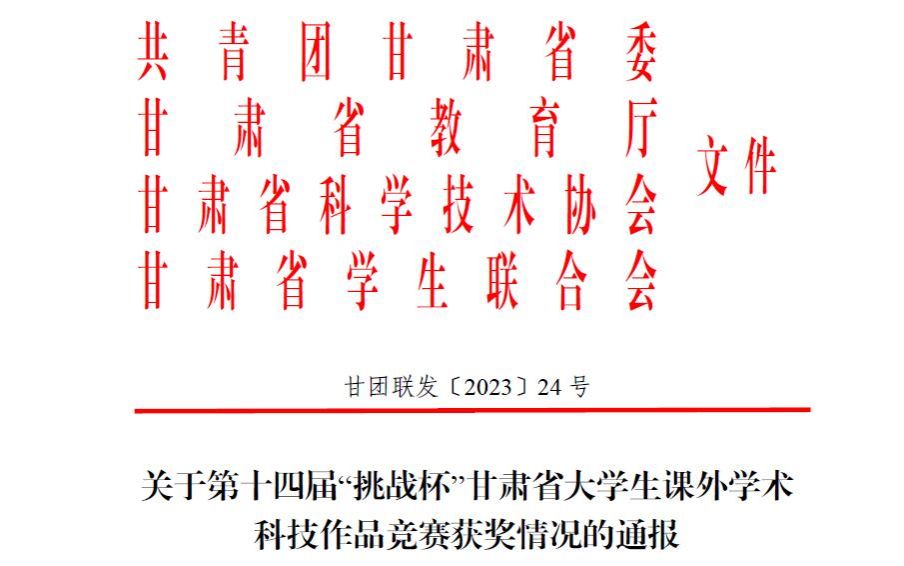 共青团甘肃省委
甘肃省教育厅
甘肃省科学技术协会
甘肃省学生联合会
文件

甘团联发〔2023〕24号

关于第十四届“挑战杯”甘肃省大学生课外学术科技作品竞赛获奖情况的通报